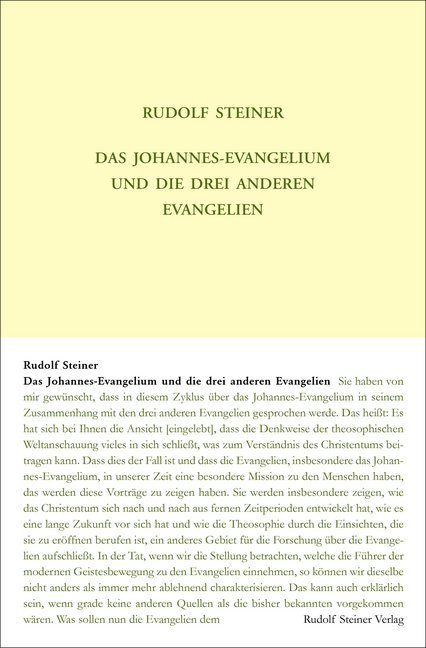 RUDOLF STEINER

DAS JOHANNES-EVANGELIUM UND DIE DREI ANDEREN EVANGELIEN

Rudolf Steiner
Das Johannes-Evangelium und die drei anderen Evangelien Sie haben von mir gewünscht, dass in diesem Zyklus über das Johannes-Evangelium in seinem Zusammenhang mit den drei anderen Evangelien gesprochen werde. Das heißt: Es hat sich bei Ihnen die Ansicht [eingelebt], dass die Denkweise der theosophischen Weltanschauung vieles in sich schließt, was zum Verständnis des Christentums beitragen kann. Dass dies der Fall ist und dass die Evangelien, insbesondere das Johannes-Evangelium, in unserer Zeit eine besondere Mission zu den Menschen haben, das werden diese Vorträge zu zeigen haben. Sie werden insbesondere zeigen, wie das Christentum sich nach und nach aus fernen Zeitperioden entwickelt hat, wie es eine lange Zukunft vor sich hat und wie die Theosophie durch die Einsichten, die sie zu eröffnen berufen ist, ein anderes Gebiet für die Forschung über die Evangelien aufschließt. In der Tat, wenn wir die Stellung betrachten, welche die Führer der modernen Geistesbewegung zu den Evangelien einnehmen, so können wir dieselbe nicht anders als immer mehr ablehnend charakterisieren. Das kann auch erklärlich sein, wenn grade keine anderen Quellen als die bisher bekannten vorgekommen wären. Was sollen nun die Evangelien dem

Rudolf Steiner Verlag